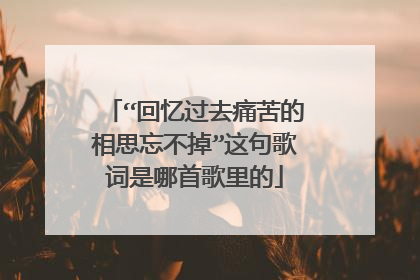 「“回忆过去痛苦的相思忘不掉”这句歌词是哪首歌里的」